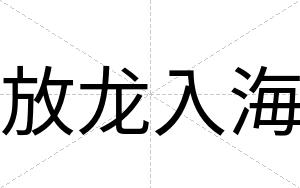 放龙入海